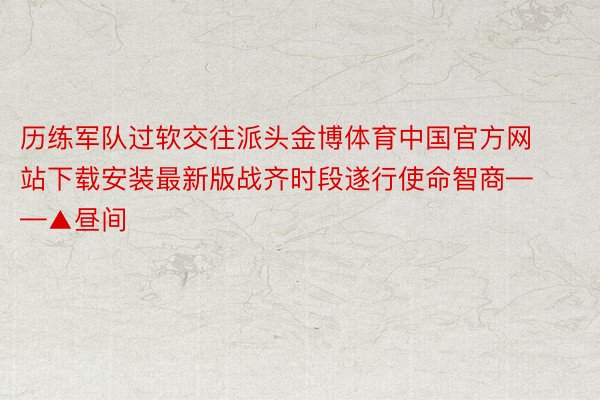 历练军队过软交往派头金博体育中国官方网站下载安装最新版战齐时段遂行使命智商——▲昼间